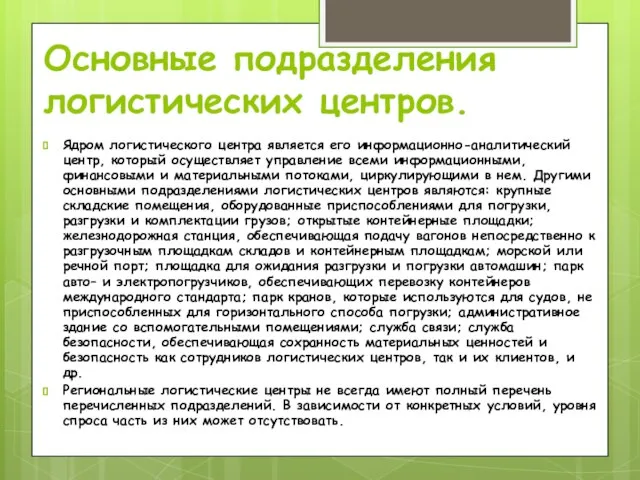 Основные подразделения логистических центров.

Ядром логистического центра является его информационно-аналитический центр, который осуществляет управление всеми информационными, финансовыми и материальными потоками, циркулирующими в нем. Другими основными подразделениями логистических центров являются: крупные складские помещения, оборудованные приспособлениями для погрузки, разгрузки и комплектации грузов; открытые контейнерные площадки; железнодорожная станция, обеспечивающая подачу вагонов непосредственно к разгрузочным площадкам складов и контейнерным площадкам; морской или речной порт; площадка для ожидания разгрузки и погрузки автомашин; парк авто- и электропогрузчиков, обеспечивающих перевозку контейнеров международного стандарта; парк кранов, которые используются для судов, не приспособленных для горизонтального способа погрузки; административное здание со вспомогательными помещениями; служба связи; служба безопасности, обеспечивающая сохранность материальных ценностей и безопасность как сотрудников логистических центров, так и их клиентов, и др.

Региональные логистические центры не всегда имеют полный перечень перечисленных подразделений. В зависимости от конкретных условий, уровня спроса часть из них может отсутствовать.